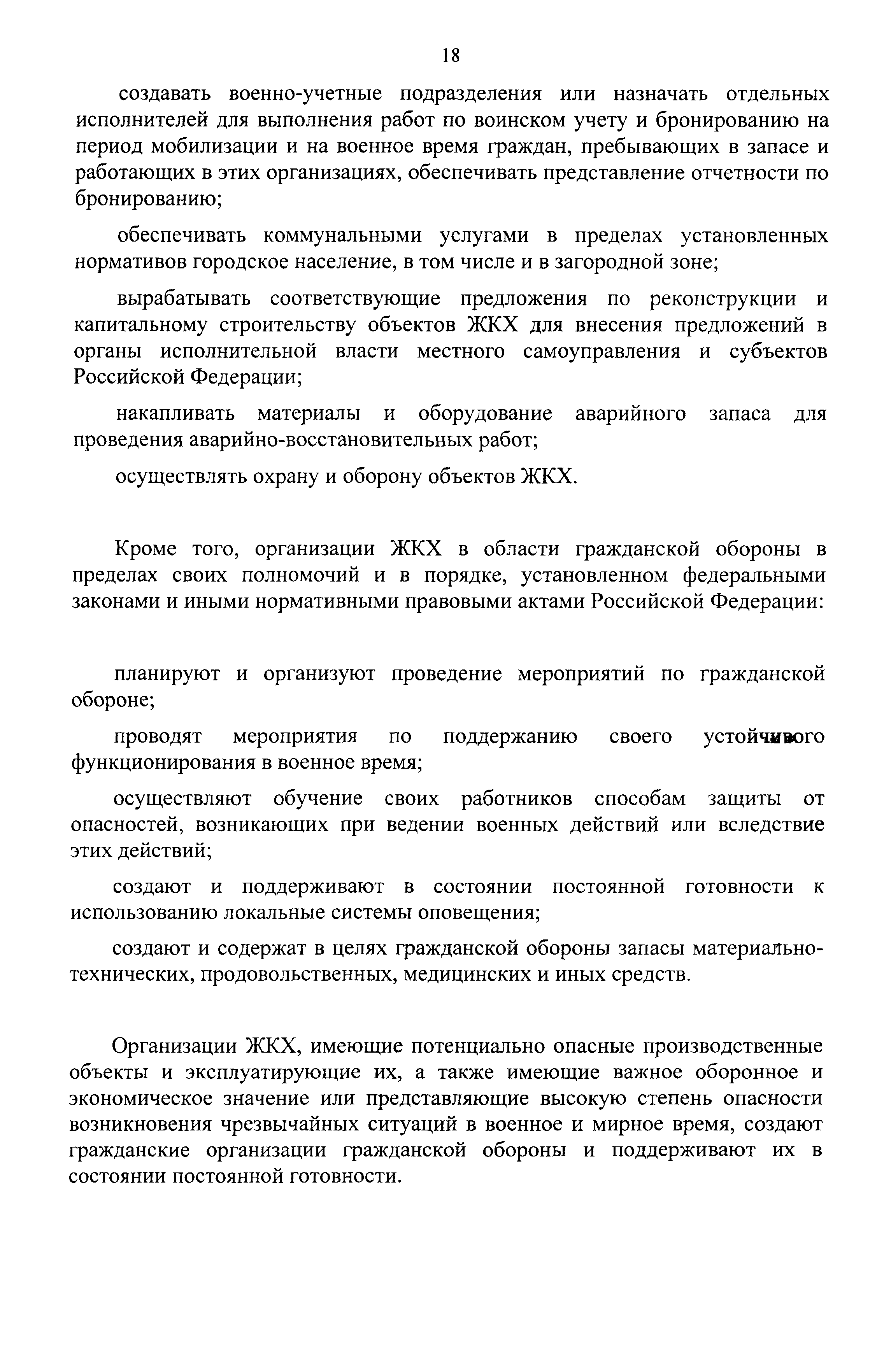 18

создавать военно-учетные подразделения или назначать отдельных исполнителей для выполнения работ по воинском учету и бронированию на период мобилизации и на военное время граждан, пребывающих в запасе и работающих в этих организациях, обеспечивать представление отчетности по бронированию;

обеспечивать коммунальными услугами в пределах установленных нормативов городское население, в том числе и в загородной зоне;

вырабатывать соответствующие предложения по реконструкции и капитальному строительству объектов ЖКХ для внесения предложений в органы исполнительной власти местного самоуправления и субъектов Российской Федерации;

накапливать материалы и оборудование аварийного запаса для проведения аварийно-восстановительных работ;

осуществлять охрану и оборону объектов ЖКХ.

Кроме того, организации ЖКХ в области гражданской обороны в пределах своих полномочий и в порядке, установленном федеральными законами и иными нормативными правовыми актами Российской Федерации:

планируют и организуют проведение мероприятий по гражданской обороне;

проводят мероприятия по поддержанию своего устойчивого функционирования в военное время;

осуществляют обучение своих работников способам защиты от опасностей, возникающих при ведении военных действий или вследствие этих действий;

создают и поддерживают в состоянии постоянной готовности к использованию локальные системы оповещения;

создают и содержат в целях гражданской обороны запасы материально-технических, продовольственных, медицинских и иных средств.

Организации ЖКХ, имеющие потенциально опасные производственные объекты и эксплуатирующие их, а также имеющие важное оборонное и экономическое значение или представляющие высокую степень опасности возникновения чрезвычайных ситуаций в военное и мирное время, создают гражданские организации гражданской обороны и поддерживают их в состоянии постоянной готовности.